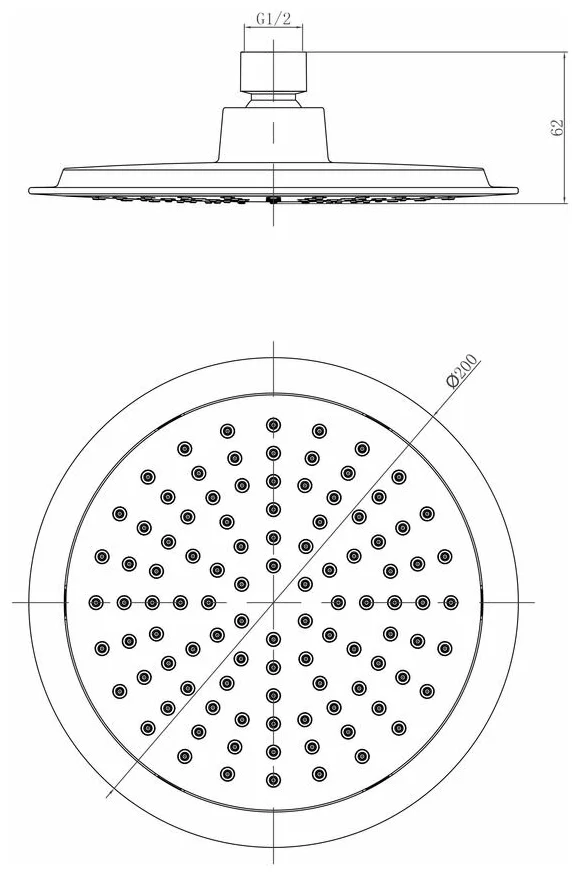 G1/2

62

Ø200